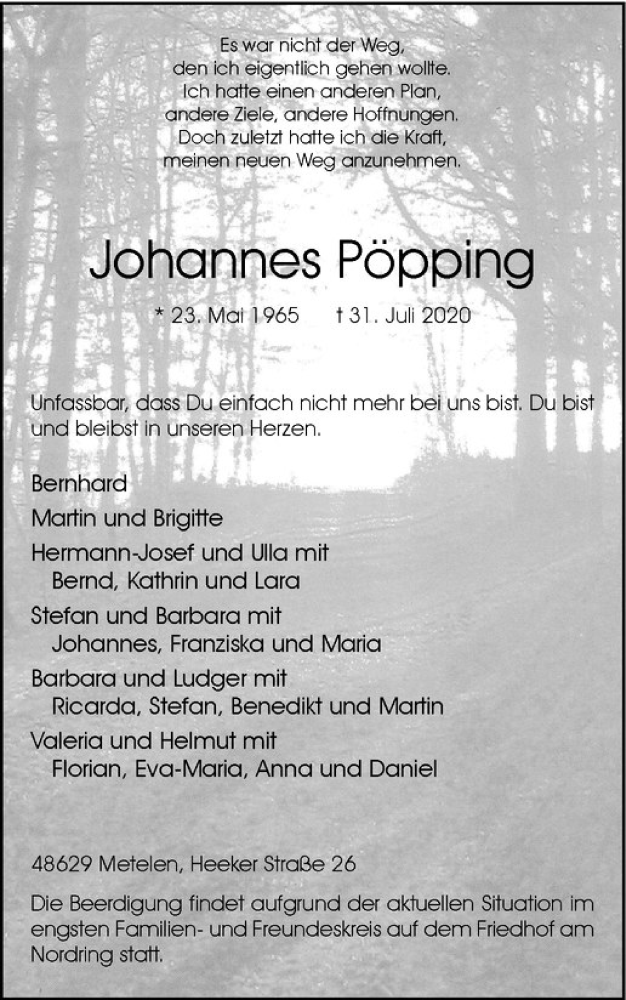 Es war nicht der Weg,
den ich eigentlich gehen wollte.
Ich hatte einen anderen Plan,
andere Ziele, andere Hoffnungen.
Doch zuletzt hatte ich die Kraft,
meinen neuen Weg anzunehmen.

Johannes Pöpping

* 23. Mai 1965 † 31. Juli 2020

Unfassbar, dass Du einfach nicht mehr bei uns bist. Du bist und bleibst in unseren Herzen.

Bernhard
Martin und Brigitte
Hermann-Josef und Ulla mit
Bernd, Kathrin und Lara
Stefan und Barbara mit
Johannes, Franziska und Maria
Barbara und Ludger mit
Ricarda, Stefan, Benedikt und Martin
Valeria und Helmut mit
Florian, Eva-Maria, Anna und Daniel

48629 Metelen, Heeker Straße 26

Die Beerdigung findet aufgrund der aktuellen Situation im engsten Familien- und Freundeskreis auf dem Friedhof am Nordring statt.